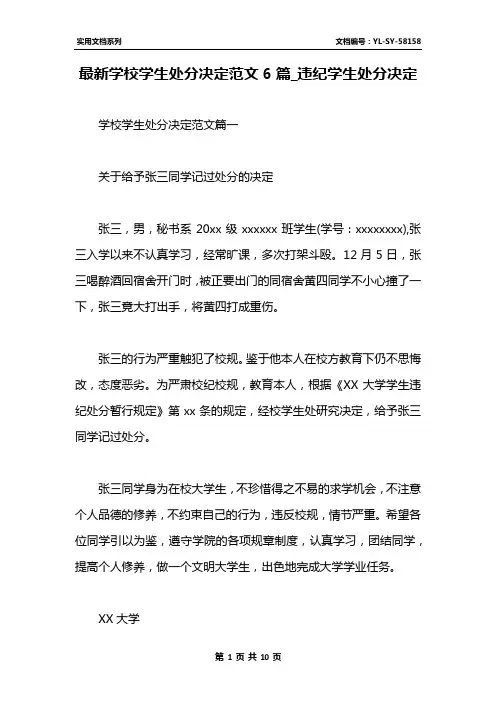 实用文档系列

文档编号：YL-SY-58158

最新学校学生处分决定范文 6 篇_违纪学生处分决定

学校学生处分决定范文篇一

关于给予张三同学记过处分的决定

张三，男，秘书系 20xx 级 xxxxxx 班学生(学号：xxxxxxxx),张三入学以来不认真学习，经常旷课，多次打架斗殴。12 月 5 日，张三喝醉酒回宿舍开门时，被正要出门的同宿舍黄四同学不小心撞了一下，张三竟大打出手，将黄四打成重伤。

张三的行为严重触犯了校规。鉴于他本人在校方教育下仍不思悔改，态度恶劣。为严肃校纪校规，教育本人，根据《XX 大学学生违纪处分暂行规定》第 xx 条的规定，经校学生处研究决定，给予张三同学记过处分。

张三同学身为在校大学生，不珍惜得之不易的求学机会，不注意个人品德的修养，不约束自己的行为，违反校规，情节严重。希望各位同学引以为鉴，遵守学院的各项规章制度，认真学习，团结同学，提高个人修养，做一个文明大学生，出色地完成大学学业任务。

XX 大学

第 1 页 共 10 页